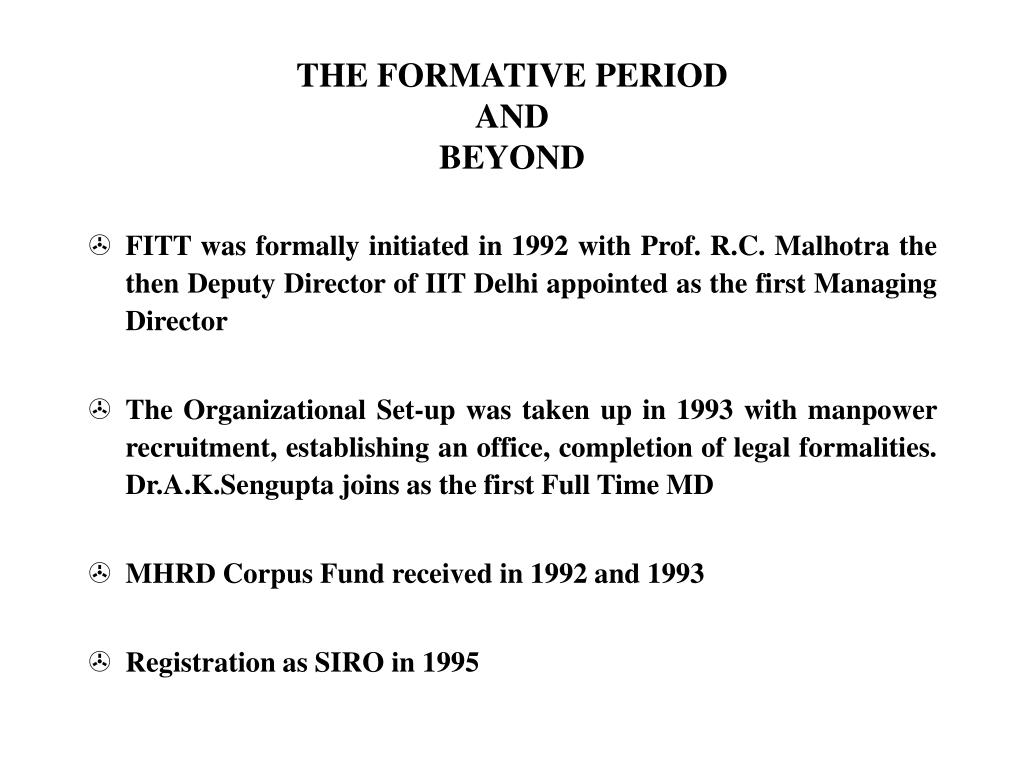 THE FORMATIVE PERIOD
AND
BEYOND

FITT was formally initiated in 1992 with Prof. R.C. Malhotra the then Deputy Director of IIT Delhi appointed as the first Managing Director

The Organizational Set-up was taken up in 1993 with manpower recruitment, establishing an office, completion of legal formalities. Dr.A.K.Sengupta joins as the first Full Time MD

MHRD Corpus Fund received in 1992 and 1993

Registration as SIRO in 1995